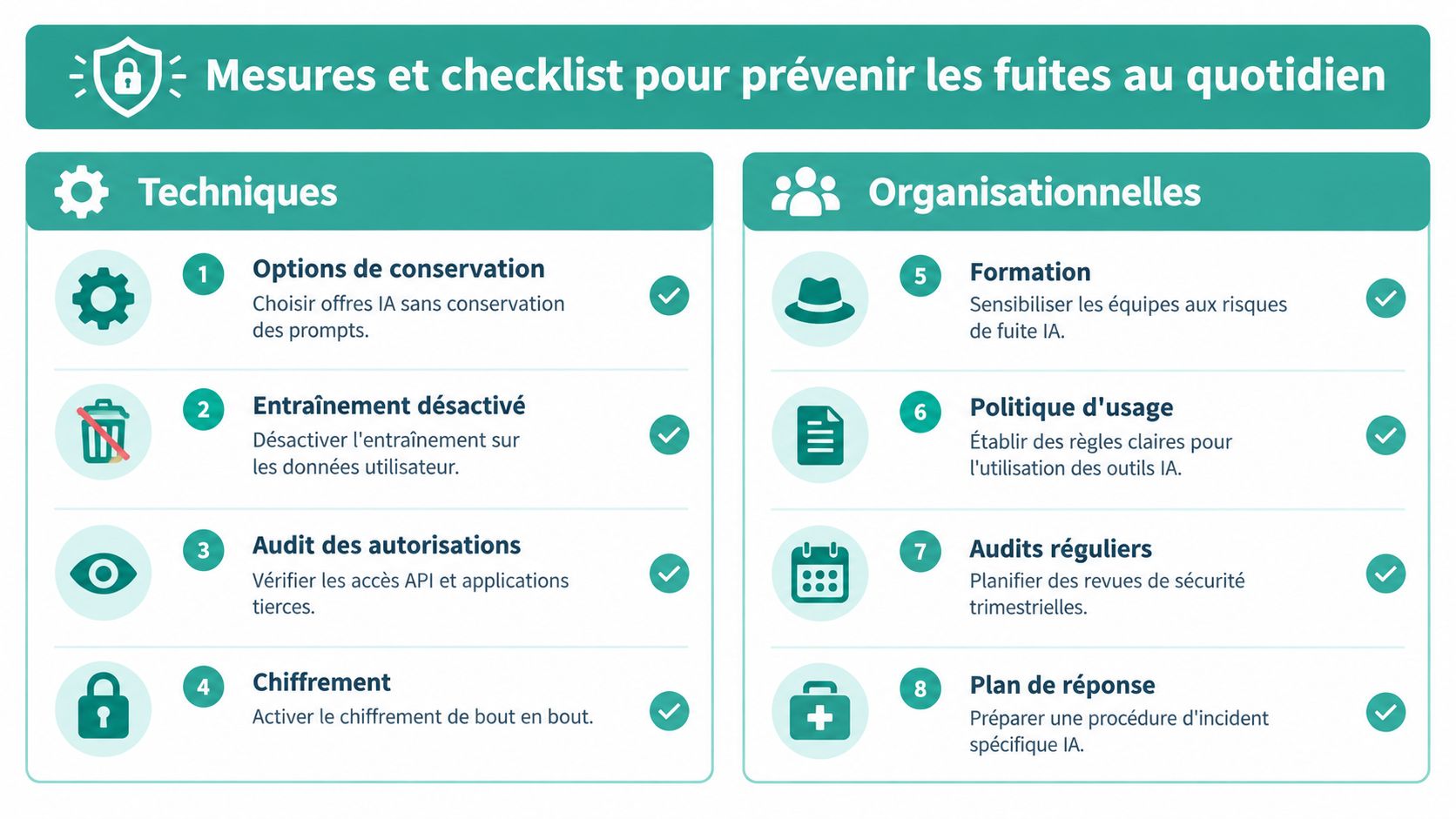 Mesures et checklist pour prévenir les fuites au quotidien

Techniques

1
Options de conservation
Choisir offres IA sans conservation des prompts.

2
Entraînement désactivé
Désactiver l'entraînement sur les données utilisateur.

3
Audit des autorisations
Vérifier les accès API et applications tierces.

4
Chiffrement
Activer le chiffrement de bout en bout.

Organisationnelles

5
Formation
Sensibiliser les équipes aux risques de fuite IA.

6
Politique d'usage
Établir des règles claires pour l'utilisation des outils IA.

7
Audits réguliers
Planifier des revues de sécurité trimestrielles.

8
Plan de réponse
Préparer une procédure d'incident spécifique IA.